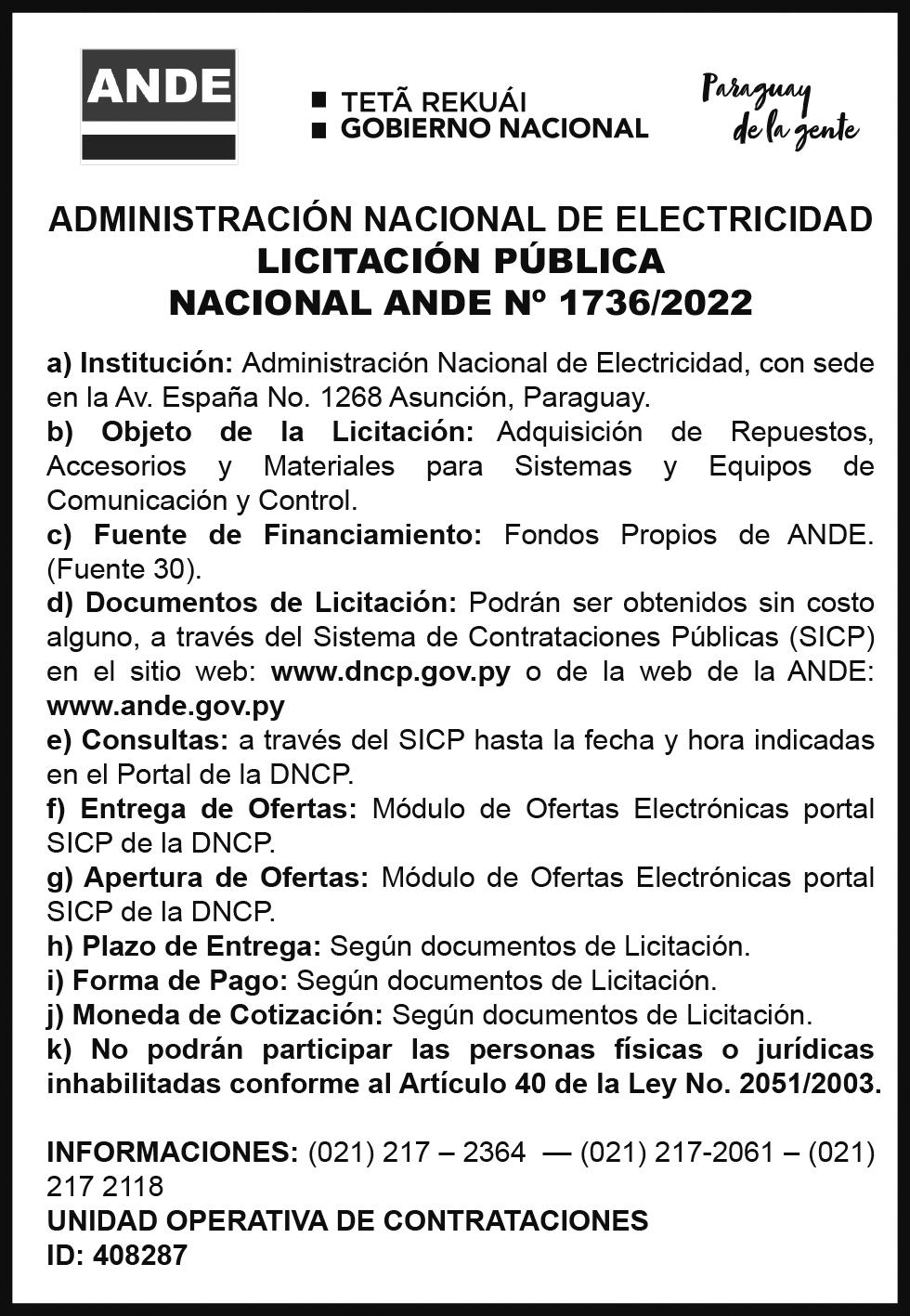 ANDE

TETÃ REKUÁI
GOBIERNO NACIONAL

Paraguay de la gente

ADMINISTRACIÓN NACIONAL DE ELECTRICIDAD
LICITACIÓN PÚBLICA
NACIONAL ANDE Nº 1736/2022

a) Institución: Administración Nacional de Electricidad, con sede en la Av. España No. 1268 Asunción, Paraguay.
b) Objeto de la Licitación: Adquisición de Repuestos, Accesorios y Materiales para Sistemas y Equipos de Comunicación y Control.
c) Fuente de Financiamiento: Fondos Propios de ANDE. (Fuente 30).
d) Documentos de Licitación: Podrán ser obtenidos sin costo alguno, a través del Sistema de Contrataciones Públicas (SICP) en el sitio web: www.dncp.gov.py o de la web de la ANDE: www.ande.gov.py
e) Consultas: a través del SICP hasta la fecha y hora indicadas en el Portal de la DNCP.
f) Entrega de Ofertas: Módulo de Ofertas Electrónicas portal SICP de la DNCP.
g) Apertura de Ofertas: Módulo de Ofertas Electrónicas portal SICP de la DNCP.
h) Plazo de Entrega: Según documentos de Licitación.
i) Forma de Pago: Según documentos de Licitación.
j) Moneda de Cotización: Según documentos de Licitación.
k) No podrán participar las personas físicas o jurídicas inhabilitadas conforme al Artículo 40 de la Ley No. 2051/2003.

INFORMACIONES: (021) 217 – 2364 — (021) 217-2061 – (021) 217 2118
UNIDAD OPERATIVA DE CONTRATACIONES
ID: 408287